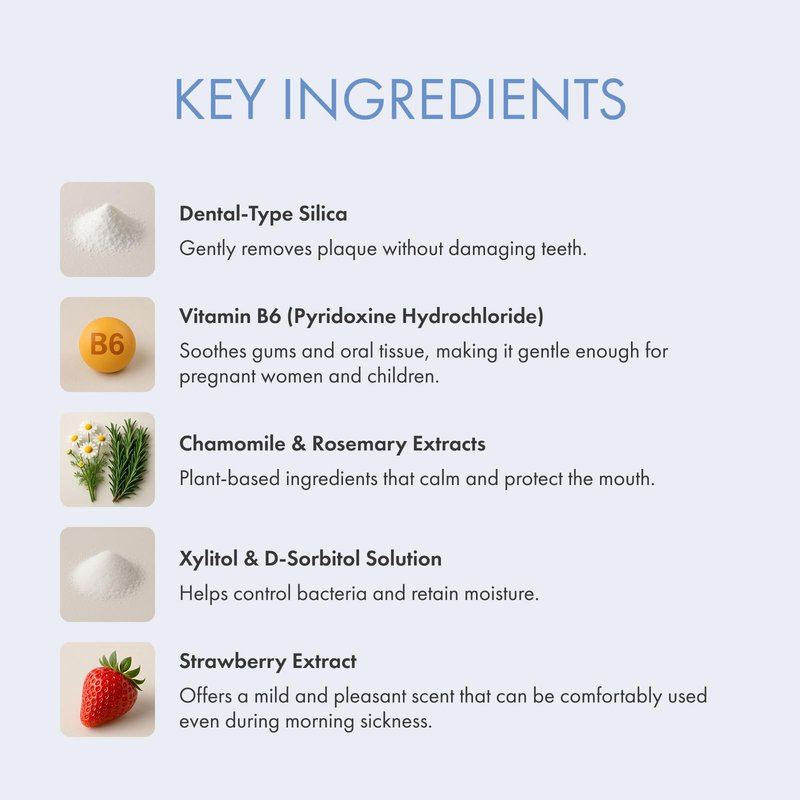 KEY INGREDIENTS

Dental-Type Silica

Gently removes plaque without damaging teeth.

B6

Vitamin B6 (Pyridoxine Hydrochloride)

Soothes gums and oral tissue, making it gentle enough for pregnant women and children.

Chamomile & Rosemary Extracts

Plant-based ingredients that calm and protect the mouth.

Xylitol & D-Sorbitol Solution

Helps control bacteria and retain moisture.

Strawberry Extract

Offers a mild and pleasant scent that can be comfortably used even during morning sickness.